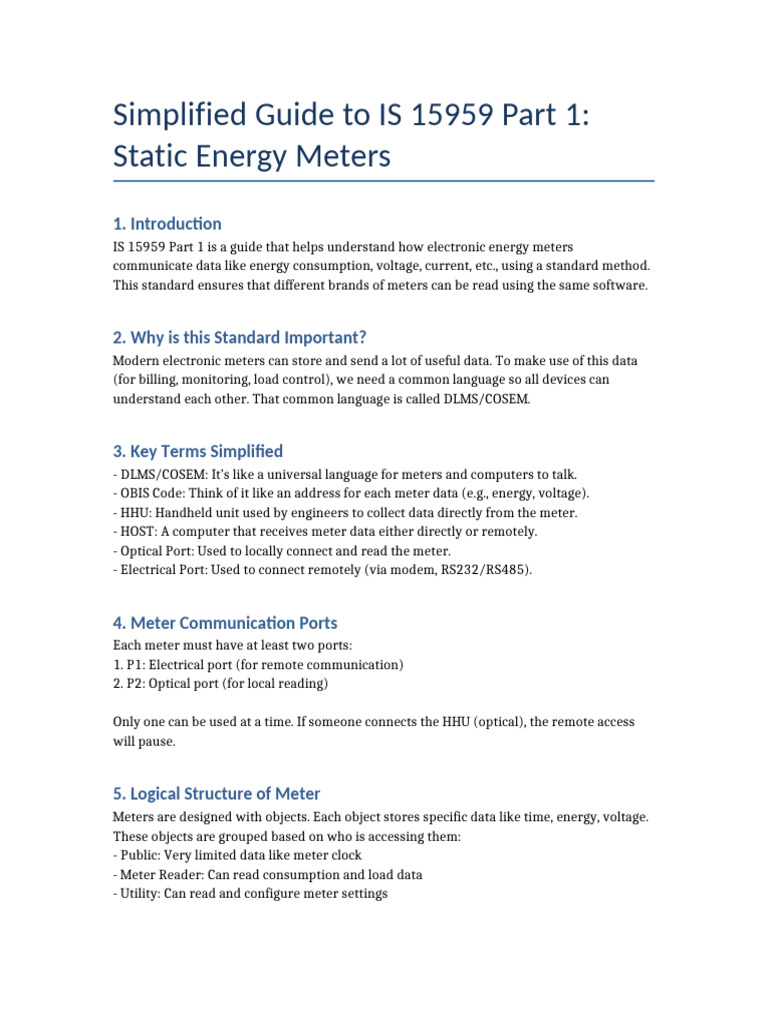 Simplified Guide to IS 15959 Part 1: Static Energy Meters

1. Introduction

IS 15959 Part 1 is a guide that helps understand how electronic energy meters communicate data like energy consumption, voltage, current, etc., using a standard method. This standard ensures that different brands of meters can be read using the same software.

2. Why is this Standard Important?

Modern electronic meters can store and send a lot of useful data. To make use of this data (for billing, monitoring, load control), we need a common language so all devices can understand each other. That common language is called DLMS/COSEM.

3. Key Terms Simplified

- DLMS/COSEM: It's like a universal language for meters and computers to talk.
- OBIS Code: Think of it like an address for each meter data (e.g., energy, voltage).
- HHU: Handheld unit used by engineers to collect data directly from the meter.
- HOST: A computer that receives meter data either directly or remotely.
- Optical Port: Used to locally connect and read the meter.
- Electrical Port: Used to connect remotely (via modem, RS232/RS485).

4. Meter Communication Ports

Each meter must have at least two ports:
1. P1: Electrical port (for remote communication)
2. P2: Optical port (for local reading)

Only one can be used at a time. If someone connects the HHU (optical), the remote access will pause.

5. Logical Structure of Meter

Meters are designed with objects. Each object stores specific data like time, energy, voltage. These objects are grouped based on who is accessing them:
- Public: Very limited data like meter clock
- Meter Reader: Can read consumption and load data
- Utility: Can read and configure meter settings